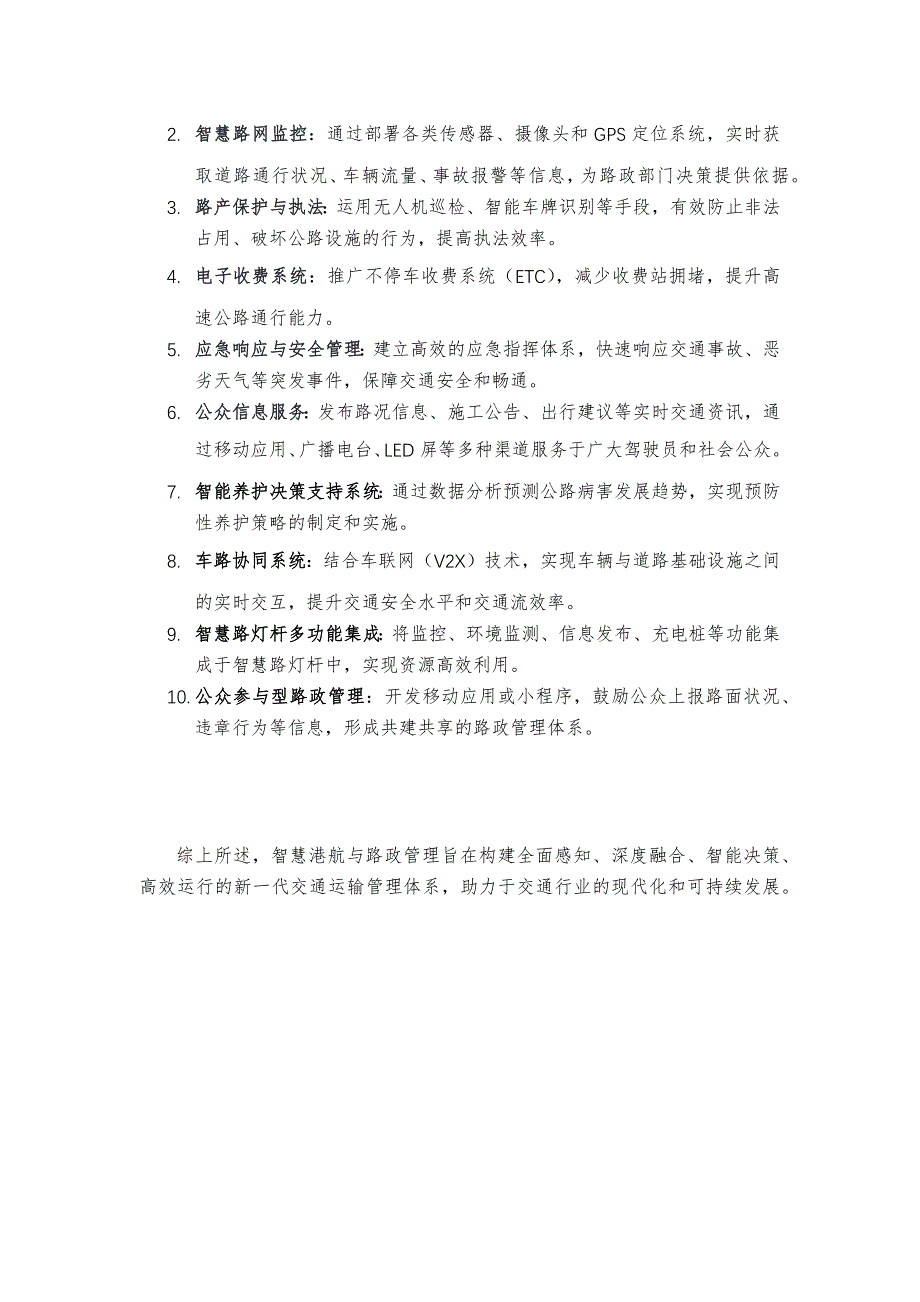 2. 智慧路网监控：通过部署各类传感器、摄像头和GPS定位系统，实时获取道路通行状况、车辆流量、事故报警等信息，为路政部门决策提供依据。

3. 路产保护与执法：运用无人机巡检、智能车牌识别等手段，有效防止非法占用、破坏公路设施的行为，提高执法效率。

4. 电子收费系统：推广不停车收费系统（ETC），减少收费站拥堵，提升高速公路通行能力。

5. 应急响应与安全管理：建立高效的应急指挥体系，快速响应交通事故、恶劣天气等突发事件，保障交通安全和畅通。

6. 公众信息服务：发布路况信息、施工公告、出行建议等实时交通资讯，通过移动应用、广播电台、LED屏等多种渠道服务于广大驾驶员和社会公众。

7. 智能养护决策支持系统：通过数据分析预测公路病害发展趋势，实现预防性养护策略的制定和实施。

8. 车路协同系统：结合车联网（V2X）技术，实现车辆与道路基础设施之间的实时交互，提升交通安全水平和交通流效率。

9. 智慧路灯杆多功能集成：将监控、环境监测、信息发布、充电桩等功能集成于智慧路灯杆中，实现资源高效利用。

10. 公众参与型路政管理：开发移动应用或小程序，鼓励公众上报路面状况、违章行为等信息，形成共建共享的路政管理体系。

综上所述，智慧港航与路政管理旨在构建全面感知、深度融合、智能决策、高效运行的新一代交通运输管理体系，助力于交通行业的现代化和可持续发展。